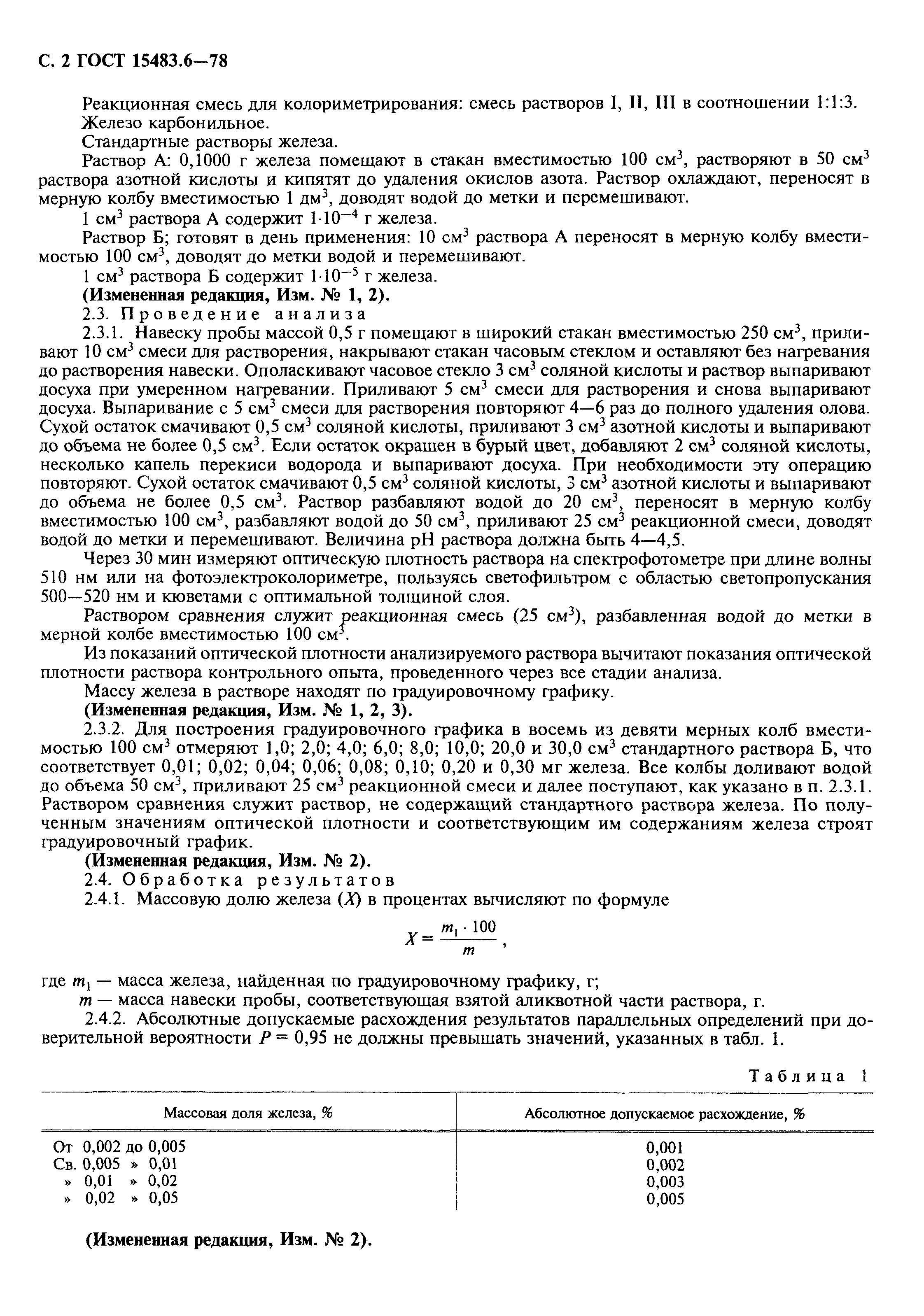 С. 2 ГОСТ 15483.6—78

Реакционная смесь для колориметрирования: смесь растворов I, II, III в соотношении 1:1:3.

Железо карбонильное.

Стандартные растворы железа.

Раствор А: 0,1000 г железа помещают в стакан вместимостью 100 см$^3$, растворяют в 50 см$^3$ раствора азотной кислоты и кипятят до удаления окислов азота. Раствор охлаждают, переносят в мерную колбу вместимостью 1 дм$^3$, доводят водой до метки и перемешивают.

1 см$^3$ раствора А содержит $1 \cdot 10^{-4}$ г железа.

Раствор Б; готовят в день применения: 10 см$^3$ раствора А переносят в мерную колбу вместимостью 100 см$^3$, доводят до метки водой и перемешивают.

1 см$^3$ раствора Б содержит $1 \cdot 10^{-5}$ г железа.

(Измененная редакция, Изм. № 1, 2).

2.3. Проведение анализа

2.3.1. Навеску пробы массой 0,5 г помещают в широкий стакан вместимостью 250 см$^3$, приливают 10 см$^3$ смеси для растворения, накрывают стакан часовым стеклом и оставляют без нагревания до растворения навески. Ополаскивают часовое стекло 3 см$^3$ соляной кислоты и раствор выпаривают досуха при умеренном нагревании. Приливают 5 см$^3$ смеси для растворения и снова выпаривают досуха. Выпаривание с 5 см$^3$ смеси для растворения повторяют 4—6 раз до полного удаления олова. Сухой остаток смачивают 0,5 см$^3$ соляной кислоты, приливают 3 см$^3$ азотной кислоты и выпаривают до объема не более 0,5 см$^3$. Если остаток окрашен в бурый цвет, добавляют 2 см$^3$ соляной кислоты, несколько капель перекиси водорода и выпаривают досуха. При необходимости эту операцию повторяют. Сухой остаток смачивают 0,5 см$^3$ соляной кислоты, 3 см$^3$ азотной кислоты и выпаривают до объема не более 0,5 см$^3$. Раствор разбавляют водой до 20 см$^3$, переносят в мерную колбу вместимостью 100 см$^3$, разбавляют водой до 50 см$^3$, приливают 25 см$^3$ реакционной смеси, доводят водой до метки и перемешивают. Величина pH раствора должна быть 4—4,5.

Через 30 мин измеряют оптическую плотность раствора на спектрофотометре при длине волны 510 нм или на фотоэлектроколориметре, пользуясь светофильтром с областью светопропускания 500—520 нм и кюветами с оптимальной толщиной слоя.

Раствором сравнения служит реакционная смесь (25 см$^3$), разбавленная водой до метки в мерной колбе вместимостью 100 см$^3$.

Из показаний оптической плотности анализируемого раствора вычитают показания оптической плотности раствора контрольного опыта, проведенного через все стадии анализа.

Массу железа в растворе находят по градуировочному графику.

(Измененная редакция, Изм. № 1, 2, 3).

2.3.2. Для построения градуировочного графика в восемь из девяти мерных колб вместимостью 100 см$^3$ отмеряют 1,0; 2,0; 4,0; 6,0; 8,0; 10,0; 20,0 и 30,0 см$^3$ стандартного раствора Б, что соответствует 0,01; 0,02; 0,04; 0,06; 0,08; 0,10; 0,20 и 0,30 мг железа. Все колбы доливают водой до объема 50 см$^3$, приливают 25 см$^3$ реакционной смеси и далее поступают, как указано в п. 2.3.1. Раствором сравнения служит раствор, не содержащий стандартного раствора железа. По полученным значениям оптической плотности и соответствующим им содержаниям железа строят градуировочный график.

(Измененная редакция, Изм. № 2).

2.4. Обработка результатов

2.4.1. Массовую долю железа ($X$) в процентах вычисляют по формуле

$X = \frac{m_1 \cdot 100}{m}$,

где $m_1$ — масса железа, найденная по градуировочному графику, г;

$m$ — масса навески пробы, соответствующая взятой аликвотной части раствора, г.

2.4.2. Абсолютные допускаемые расхождения результатов параллельных определений при доверительной вероятности $P = 0,95$ не должны превышать значений, указанных в табл. 1.

Таблица 1

| Массовая доля железа, % | Абсолютное допускаемое расхождение, % |
|---|---|
| От 0,002 до 0,005 | 0,001 |
| Св. 0,005 » 0,01 | 0,002 |
| » 0,01 » 0,02 | 0,003 |
| » 0,02 » 0,05 | 0,005 |

(Измененная редакция, Изм. № 2).